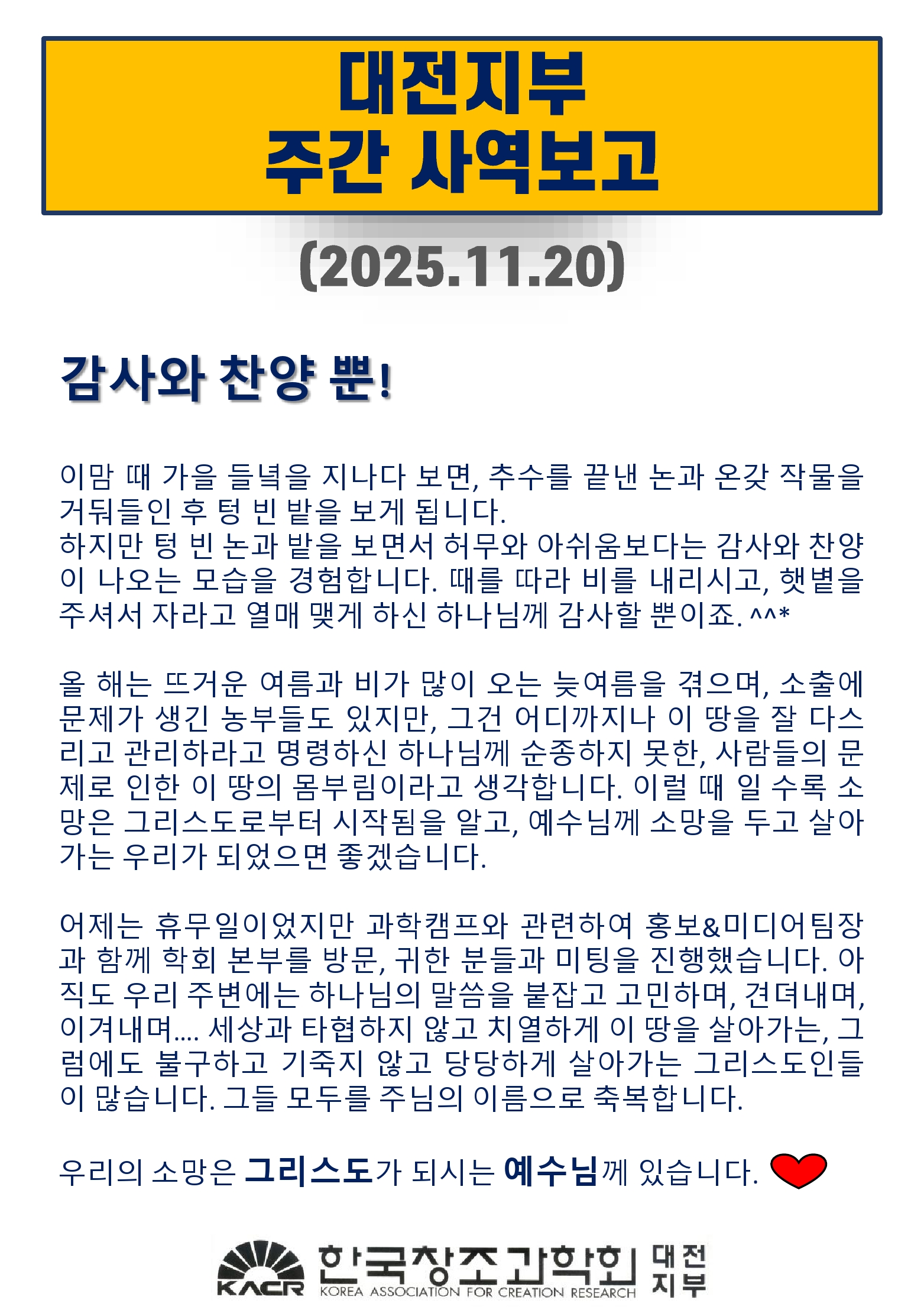 대전지부
주간 사역보고

(2025.11.20)

감사와 찬양 뿐!

이맘 때 가을 들녘을 지나다 보면, 추수를 끝낸 논과 온갖 작물을 거둬들인 후 텅 빈 밭을 보게 됩니다.
하지만 텅 빈 논과 밭을 보면서 허무와 아쉬움보다는 감사와 찬양이 나오는 모습을 경험합니다. 때를 따라 비를 내리시고, 햇볕을 주셔서 자라고 열매 맺게 하신 하나님께 감사할 뿐이죠. ^^*

올 해는 뜨거운 여름과 비가 많이 오는 늦여름을 겪으며, 소출에 문제가 생긴 농부들도 있지만, 그건 어디까지나 이 땅을 잘 다스리고 관리하라고 명령하신 하나님께 순종하지 못한, 사람들의 문제로 인한 이 땅의 몸부림이라고 생각합니다. 이럴 때 일 수록 소망은 그리스도로부터 시작됨을 알고, 예수님께 소망을 두고 살아가는 우리가 되었으면 좋겠습니다.

어제는 휴무일이었지만 과학캠프와 관련하여 홍보&미디어팀장과 함께 학회 본부를 방문, 귀한 분들과 미팅을 진행했습니다. 아직도 우리 주변에는 하나님의 말씀을 붙잡고 고민하며, 견뎌내며, 이겨내며.... 세상과 타협하지 않고 치열하게 이 땅을 살아가는, 그럼에도 불구하고 기죽지 않고 당당하게 살아가는 그리스도인들이 많습니다. 그들 모두를 주님의 이름으로 축복합니다.

우리의 소망은 그리스도가 되시는 예수님께 있습니다.

KACR 한국창조과학회 KOREA ASSOCIATION FOR CREATION RESEARCH 대전 지부